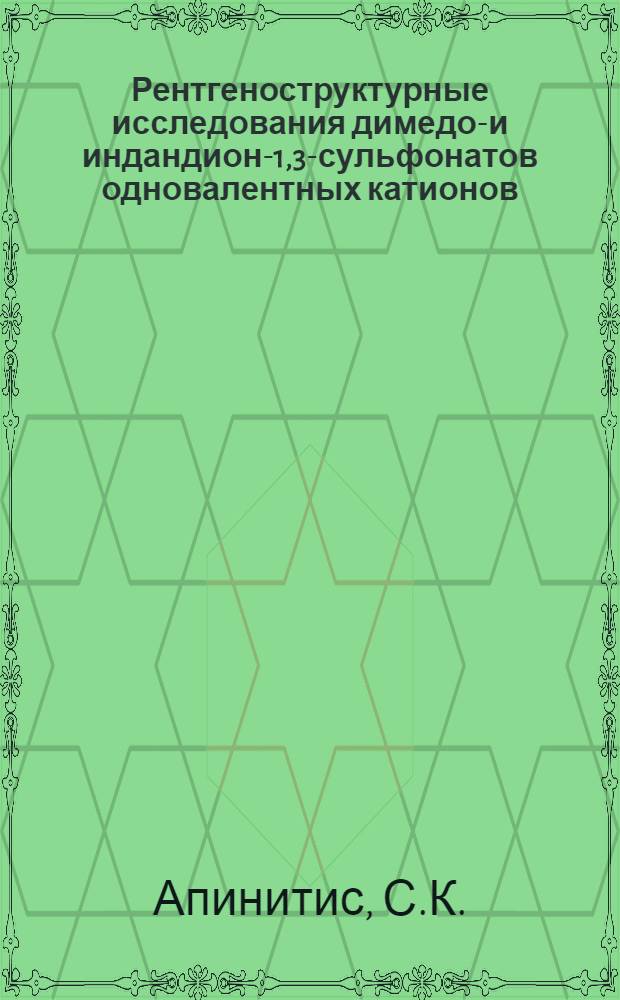 Рентгеноструктурные исследования димедо-и индандион-1,3-сульфонатов одновалентных катионов

Апинитис, С.К.